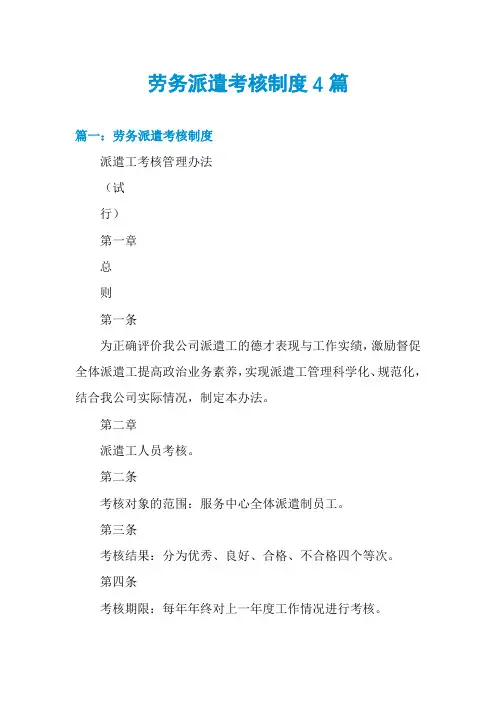 劳务派遣考核制度4篇

篇一：劳务派遣考核制度

派遣工考核管理办法

（试

行）

第一章

总

则

第一条

为正确评价我公司派遣工的德才表现与工作实绩，激励督促全体派遣工提高政治业务素养，实现派遣工管理科学化、规范化，结合我公司实际情况，制定本办法。

第二章

派遣工人员考核。

第二条

考核对象的范围：服务中心全体派遣制员工。

第三条

考核结果：分为优秀、良好、合格、不合格四个等次。

第四条

考核期限：每年年终对上一年度工作情况进行考核。